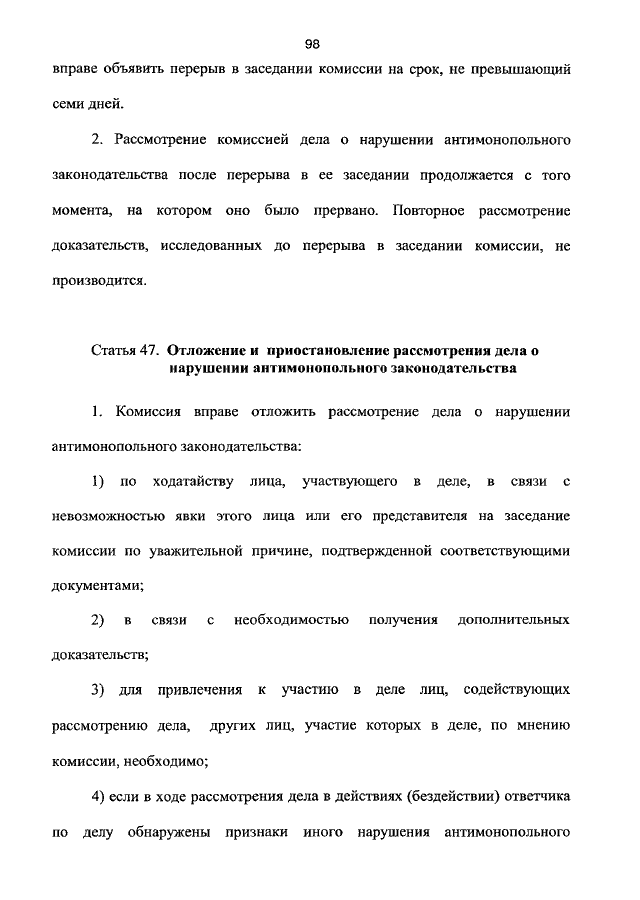 98

вправе объявить перерыв в заседании комиссии на срок, не превышающий семи дней.

2. Рассмотрение комиссией дела о нарушении антимонопольного законодательства после перерыва в ее заседании продолжается с того момента, на котором оно было прервано. Повторное рассмотрение доказательств, исследованных до перерыва в заседании комиссии, не производится.

Статья 47. Отложение и приостановление рассмотрения дела о нарушении антимонопольного законодательства

1. Комиссия вправе отложить рассмотрение дела о нарушении антимонопольного законодательства:

1) по ходатайству лица, участвующего в деле, в связи с невозможностью явки этого лица или его представителя на заседание комиссии по уважительной причине, подтвержденной соответствующими документами;

2) в связи с необходимостью получения дополнительных доказательств;

3) для привлечения к участию в деле лиц, содействующих рассмотрению дела, других лиц, участие которых в деле, по мнению комиссии, необходимо;

4) если в ходе рассмотрения дела в действиях (бездействии) ответчика по делу обнаружены признаки иного нарушения антимонопольного